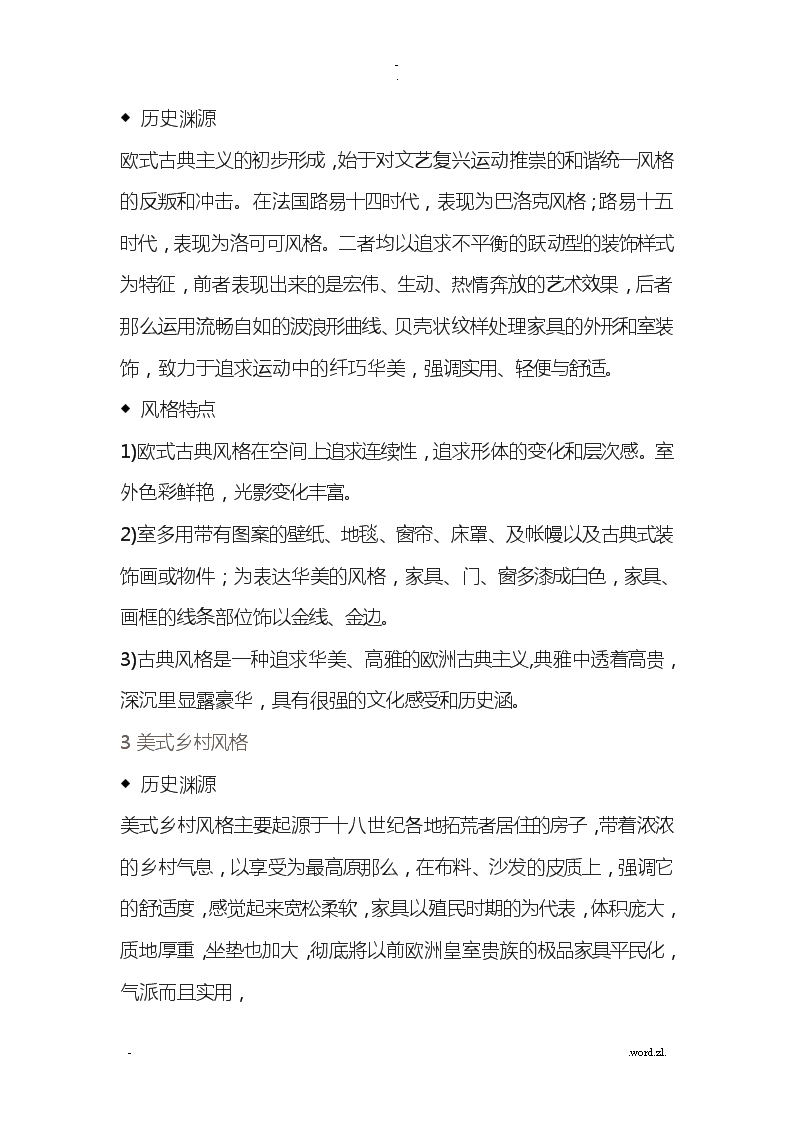 -
.

◆ 历史渊源

欧式古典主义的初步形成，始于对文艺复兴运动推崇的和谐统一风格的反叛和冲击。在法国路易十四时代，表现为巴洛克风格；路易十五时代，表现为洛可可风格。二者均以追求不平衡的跃动型的装饰样式为特征，前者表现出来的是宏伟、生动、热情奔放的艺术效果，后者那么运用流畅自如的波浪形曲线、贝壳状纹样处理家具的外形和室装饰，致力于追求运动中的纤巧华美，强调实用、轻便与舒适。

◆ 风格特点

1)欧式古典风格在空间上追求连续性，追求形体的变化和层次感。室外色彩鲜艳，光影变化丰富。

2)室多用带有图案的壁纸、地毯、窗帘、床罩、及帐幔以及古典式装饰画或物件；为表达华美的风格，家具、门、窗多漆成白色，家具、画框的线条部位饰以金线、金边。

3)古典风格是一种追求华美、高雅的欧洲古典主义,典雅中透着高贵，深沉里显露豪华，具有很强的文化感受和历史涵。

3 美式乡村风格

◆ 历史渊源

美式乡村风格主要起源于十八世纪各地拓荒者居住的房子，带着浓浓的乡村气息，以享受为最高原那么，在布料、沙发的皮质上，强调它的舒适度，感觉起来宽松柔软，家具以殖民时期的为代表，体积庞大，质地厚重，坐垫也加大，彻底将以前欧洲皇室贵族的极品家具平民化，气派而且实用，

-
.word.zl.